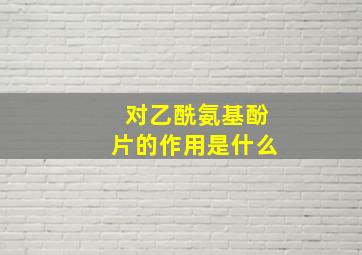 对乙酰氨基酚片的作用是什么